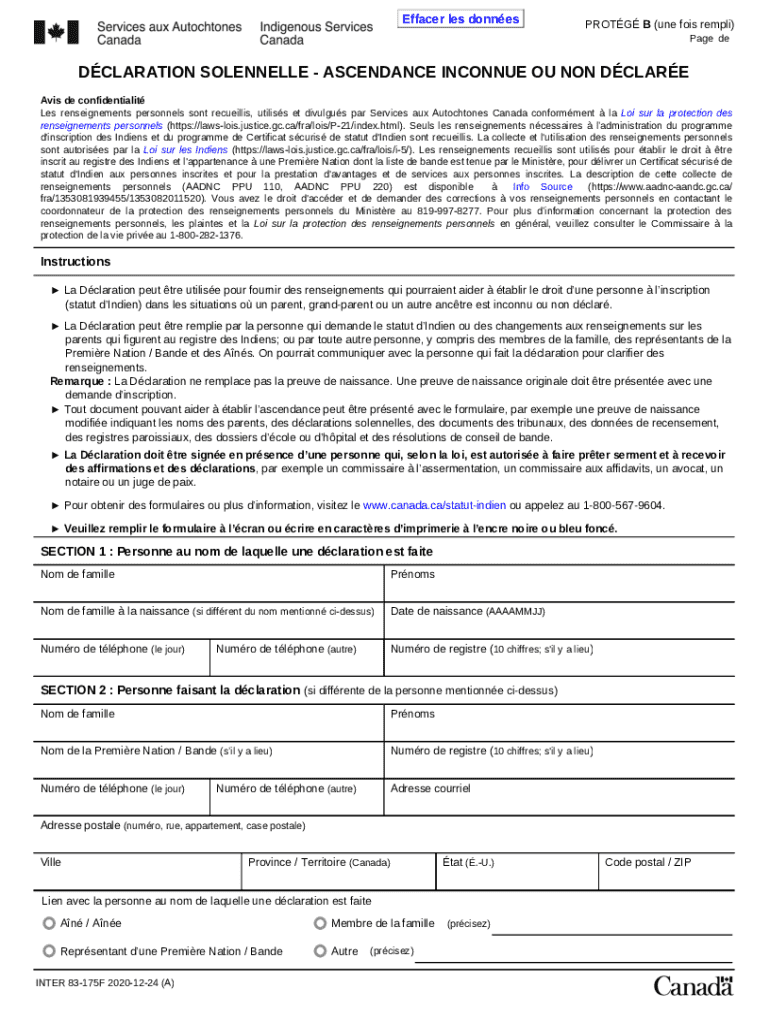 Services aux Autochtones Canada
Indigenous Services Canada

Effacer les données

PROTÉGÉ B (une fois rempli)
Page de

DÉCLARATION SOLENNELLE - ASCENDANCE INCONNUE OU NON DÉCLARÉE

Avis de confidentialité
Les renseignements personnels sont recueillis, utilisés et divulgués par Services aux Autochtones Canada conformément à la Loi sur la protection des renseignements personnels (https://laws-lois.justice.gc.ca/fra/lois/P-21/index.html). Seuls les renseignements nécessaires à l'administration du programme d'inscription des Indiens et du programme de Certificat sécurisé de statut d'Indien sont recueillis. La collecte et l'utilisation des renseignements personnels sont autorisées par la Loi sur les Indiens (https://laws-lois.justice.gc.ca/fra/lois/i-5/). Les renseignements recueillis sont utilisés pour établir le droit à être inscrit au registre des Indiens et l'appartenance à une Première Nation dont la liste de bande est tenue par le Ministère, pour délivrer un Certificat sécurisé de statut d'Indien aux personnes inscrites et pour la prestation d'avantages et de services aux personnes inscrites. La description de cette collecte de renseignements personnels (AADNC PPU 110, AADNC PPU 220) est disponible à Info Source (https://www.aadnc-aandc.gc.ca/fra/1353081939455/1353082011520). Vous avez le droit d'accéder et de demander des corrections à vos renseignements personnels en contactant le coordonnateur de la protection des renseignements personnels du Ministère au 819-997-8277. Pour plus d'information concernant la protection des renseignements personnels, les plaintes et la Loi sur la protection des renseignements personnels en général, veuillez consulter le Commissaire à la protection de la vie privée au 1-800-282-1376.

Instructions

► La Déclaration peut être utilisée pour fournir des renseignements qui pourraient aider à établir le droit d'une personne à l'inscription (statut d'Indien) dans les situations où un parent, grand-parent ou un autre ancêtre est inconnu ou non déclaré.

► La Déclaration peut être remplie par la personne qui demande le statut d'Indien ou des changements aux renseignements sur les parents qui figurent au registre des Indiens; ou par toute autre personne, y compris des membres de la famille, des représentants de la Première Nation / Bande et des Aînés. On pourrait communiquer avec la personne qui fait la déclaration pour clarifier des renseignements.
Remarque : La Déclaration ne remplace pas la preuve de naissance. Une preuve de naissance originale doit être présentée avec une demande d'inscription.
► Tout document pouvant aider à établir l'ascendance peut être présenté avec le formulaire, par exemple une preuve de naissance modifiée indiquant les noms des parents, des déclarations solennelles, des documents des tribunaux, des données de recensement, des registres paroissiaux, des dossiers d'école ou d'hôpital et des résolutions de conseil de bande.

► La Déclaration doit être signée en présence d'une personne qui, selon la loi, est autorisée à faire prêter serment et à recevoir des affirmations et des déclarations, par exemple un commissaire à l'assermentation, un commissaire aux affidavits, un avocat, un notaire ou un juge de paix.

► Pour obtenir des formulaires ou plus d'information, visitez le www.canada.ca/statut-indien ou appelez au 1-800-567-9604.

► Veuillez remplir le formulaire à l'écran ou écrire en caractères d'imprimerie à l'encre noire ou bleu foncé.

SECTION 1 : Personne au nom de laquelle une déclaration est faite

Nom de famille
Prénoms
Nom de famille à la naissance (si différent du nom mentionné ci-dessus)
Date de naissance (AAAAMMJJ)
Numéro de téléphone (le jour)
Numéro de téléphone (autre)
Numéro de registre (10 chiffres; s'il y a lieu)

SECTION 2 : Personne faisant la déclaration (si différente de la personne mentionnée ci-dessus)

Nom de famille
Prénoms
Nom de la Première Nation / Bande (s'il y a lieu)
Numéro de registre (10 chiffres; s'il y a lieu)
Numéro de téléphone (le jour)
Numéro de téléphone (autre)
Adresse courriel
Adresse postale (numéro, rue, appartement, case postale)
Ville
Province / Territoire (Canada)
État (É.-U.)
Code postal / ZIP

Lien avec la personne au nom de laquelle une déclaration est faite
Aîné / Aînée
Membre de la famille (précisez)
Représentant d'une Première Nation / Bande
Autre (précisez)

INTER 83-175F 2020-12-24 (A)

Canada